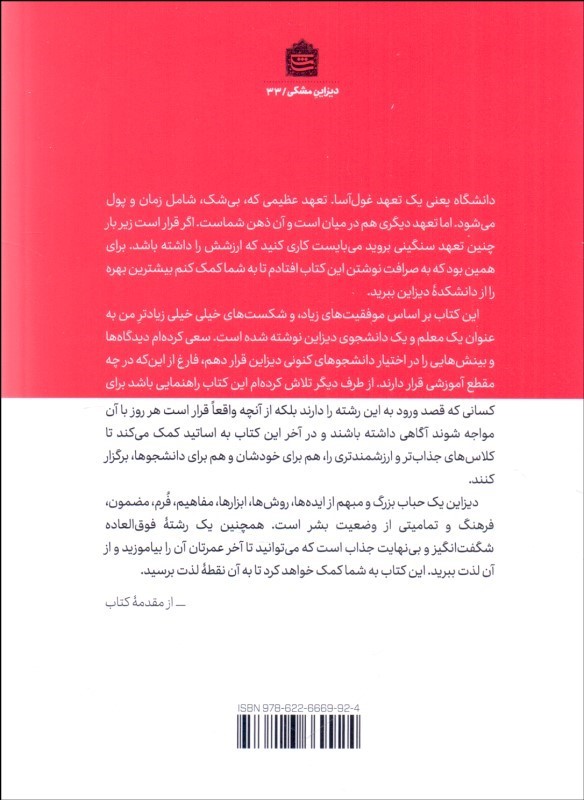 دیزاین مشکی / ۳۳

دانشگاه یعنی یک تعهد غول‌آسا. تعهد عظیمی که، بی‌شک، شامل زمان و پول می‌شود. اما تعهد دیگری هم در میان است و آن ذهن شماست. اگر قرار است زیر بار چنین تعهد سنگینی بروید می‌بایست کاری کنید که ارزشش را داشته باشد. برای همین بود که به صرافت نوشتن این کتاب افتادم تا به شما کمک کنم بیشترین بهره را از دانشکدهٔ دیزاین ببرید.

این کتاب بر اساس موفقیت‌های زیاد، و شکست‌های خیلی خیلی زیادتر من به عنوان یک معلم و یک دانشجوی دیزاین نوشته شده است. سعی کرده‌ام دیدگاه‌ها و بینش‌هایی را در اختیار دانشجوهای کنونی دیزاین قرار دهم، فارغ از این‌که در چه مقطع آموزشی قرار دارند. از طرف دیگر تلاش کرده‌ام این کتاب راهنمایی باشد برای کسانی که قصد ورود به این رشته را دارند بلکه از آنچه واقعاً قرار است هر روز با آن مواجه شوند آگاهی داشته باشند و در آخر این کتاب به اساتید کمک می‌کند تا کلاس‌های جذاب‌تر و ارزشمندتری را، هم برای خودشان و هم برای دانشجوها، برگزار کنند.

دیزاین یک حباب بزرگ و مبهم از ایده‌ها، روش‌ها، ابزارها، مفاهیم، فُرم، مضمون، فرهنگ و تمامیتی از وضعیت بشر است. همچنین یک رشتهٔ فوق‌العاده شگفت‌انگیز و بی‌نهایت جذاب است که می‌توانید تا آخر عمرتان آن را بیاموزید و از آن لذت ببرید. این کتاب به شما کمک خواهد کرد تا به آن نقطهٔ لذت برسید.

ـــ از مقدمهٔ کتاب

ISBN 978-622-6669-92-4